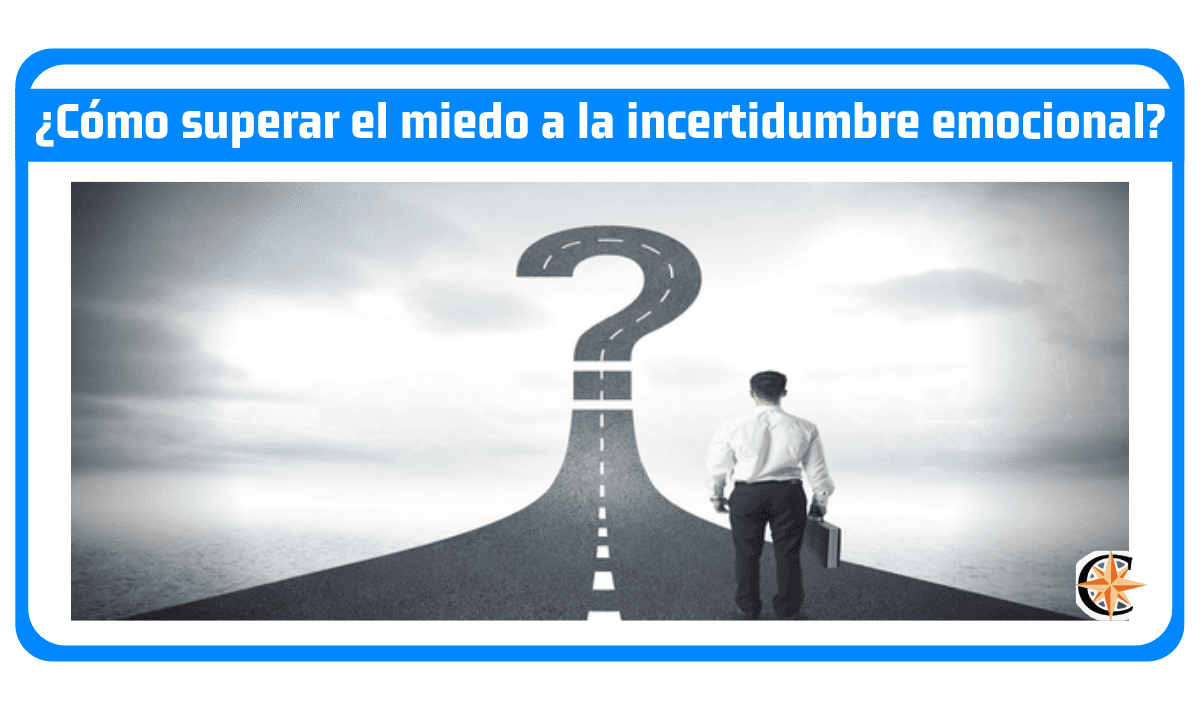 ¿Cómo superar el miedo a la incertidumbre emocional?